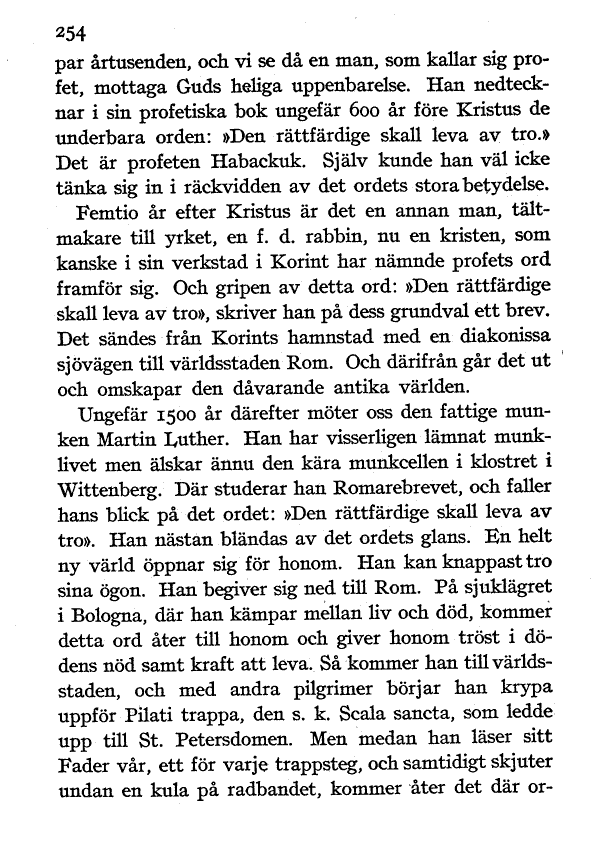 254

par årtusenden, och vi se då en man, som kallar sig profet, mottaga Guds heliga uppenbarelse. Han nedtecknar i sin profetiska bok ungefär 600 år före Kristus de underbara orden: »Den rättfärdige skall leva av tro.» Det är profeten Habackuk. Själv kunde han väl icke tänka sig in i räckvidden av det ordets stora betydelse.

Femtio år efter Kristus är det en annan man, tältmakare till yrket, en f. d. rabbin, nu en kristen, som kanske i sin verkstad i Korint har nämnde profets ord framför sig. Och gripen av detta ord: »Den rättfärdige skall leva av tro», skriver han på dess grundval ett brev. Det sändes från Korints hamnstad med en diakonissa sjövägen till världsstaden Rom. Och därifrån går det ut och omskapar den dåvarande antika världen.

Ungefär 1500 år därefter möter oss den fattige munken Martin Luther. Han har visserligen lämnat munklivet men älskar ännu den kära munkcellen i klostret i Wittenberg. Där studerar han Romarebrevet, och faller hans blick på det ordet: »Den rättfärdige skall leva av tro». Han nästan bländas av det ordets glans. En helt ny värld öppnar sig för honom. Han kan knappast tro sina ögon. Han begiver sig ned till Rom. På sjuklägret i Bologna, där han kämpar mellan liv och död, kommer detta ord åter till honom och giver honom tröst i dödens nöd samt kraft att leva. Så kommer han till världsstaden, och med andra pilgrimer börjar han krypa uppför Pilati trappa, den s. k. Scala sancta, som ledde upp till St. Petersdomen. Men medan han läser sitt Fader vår, ett för varje trappsteg, och samtidigt skjuter undan en kula på radbandet, kommer åter det där or-